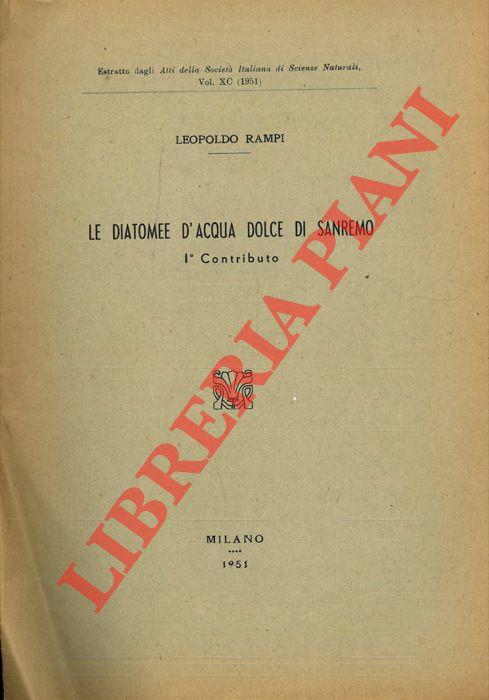 Estratto dagli Atti della Società Italiana di Scienze Naturali, Vol. XC (1951)

LEOPOLDO RAMPI

LE DIATOMEE D'ACQUA DOLCE DI SANREMO
I° Contributo

MILANO
1951

LIBRERIA PIANI